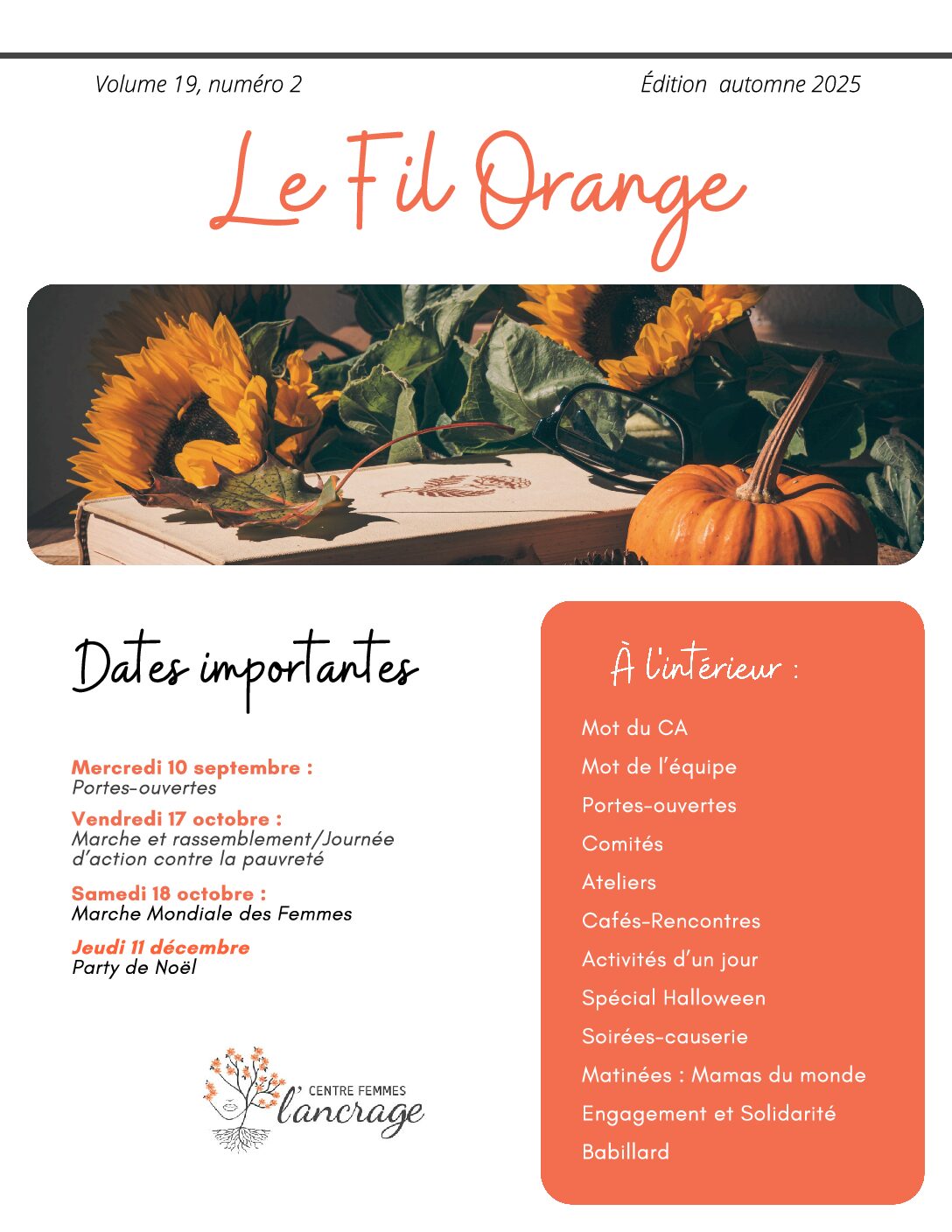 Volume 19, numéro 2

Édition automne 2025

Le Fil Orange

Dates importantes

Mercredi 10 septembre :
Portes-ouvertes

Vendredi 17 octobre :
Marche et rassemblement/Journée d'action contre la pauvreté

Samedi 18 octobre :
Marche Mondiale des Femmes

Jeudi 11 décembre
Party de Noël

CENTRE FEMMES
l'ancrage

À l'intérieur :

Mot du CA
Mot de l'équipe
Portes-ouvertes
Comités
Ateliers
Cafés-Rencontres
Activités d'un jour
Spécial Halloween
Soirées-causerie
Matinées : Mamas du monde
Engagement et Solidarité
Babillard